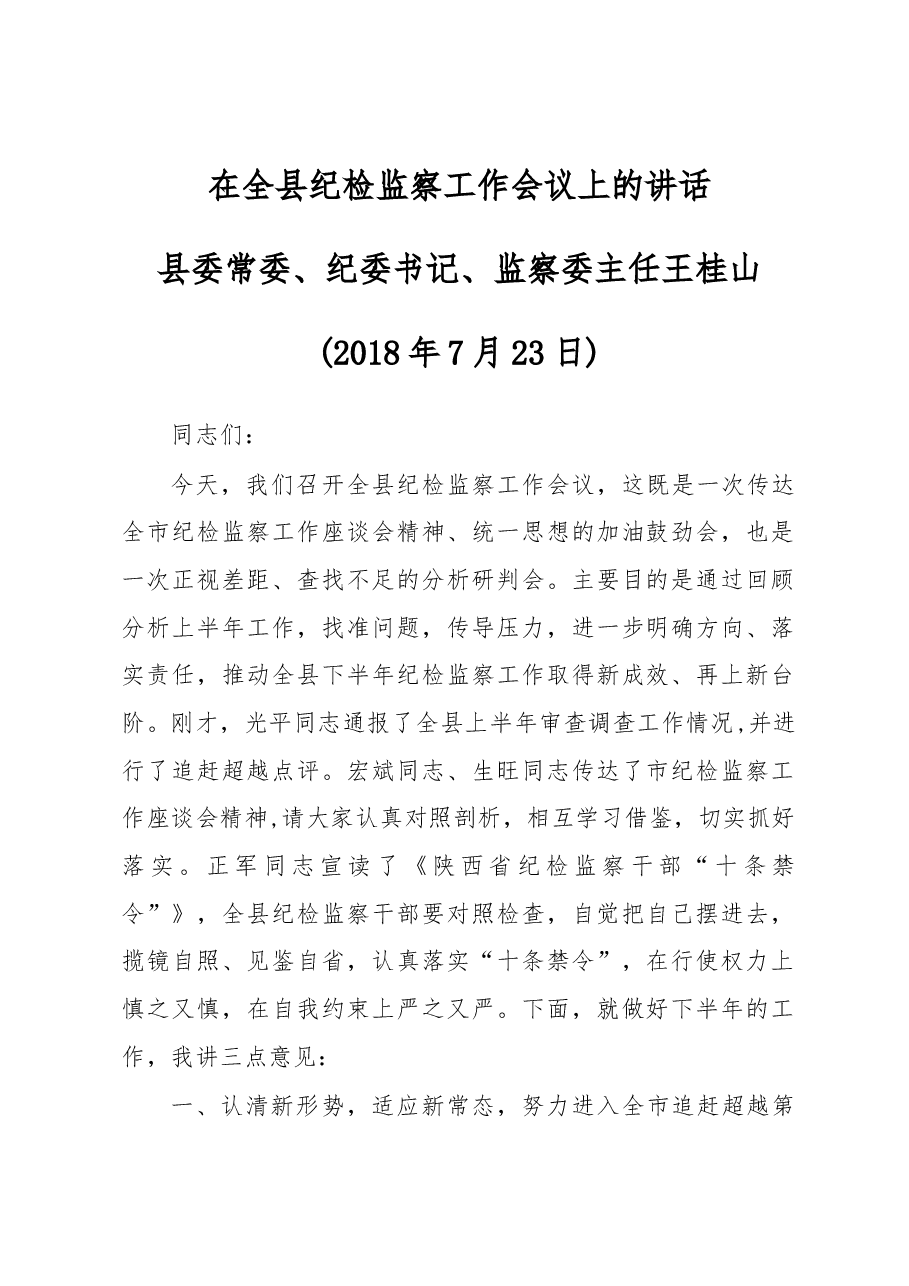 在全县纪检监察工作会议上的讲话

县委常委、纪委书记、监察委主任王桂山

(2018年7月23日)

同志们：

今天，我们召开全县纪检监察工作会议，这既是一次传达全市纪检监察工作座谈会精神、统一思想的加油鼓劲会，也是一次正视差距、查找不足的分析研判会。主要目的是通过回顾分析上半年工作，找准问题，传导压力，进一步明确方向、落实责任，推动全县下半年纪检监察工作取得新成效、再上新台阶。刚才，光平同志通报了全县上半年审查调查工作情况,并进行了追赶超越点评。宏斌同志、生旺同志传达了市纪检监察工作座谈会精神,请大家认真对照剖析，相互学习借鉴，切实抓好落实。正军同志宣读了《陕西省纪检监察干部“十条禁令”》，全县纪检监察干部要对照检查，自觉把自己摆进去，揽镜自照、见鉴自省，认真落实“十条禁令”，在行使权力上慎之又慎，在自我约束上严之又严。下面，就做好下半年的工作，我讲三点意见：

一、认清新形势，适应新常态，努力进入全市追赶超越第